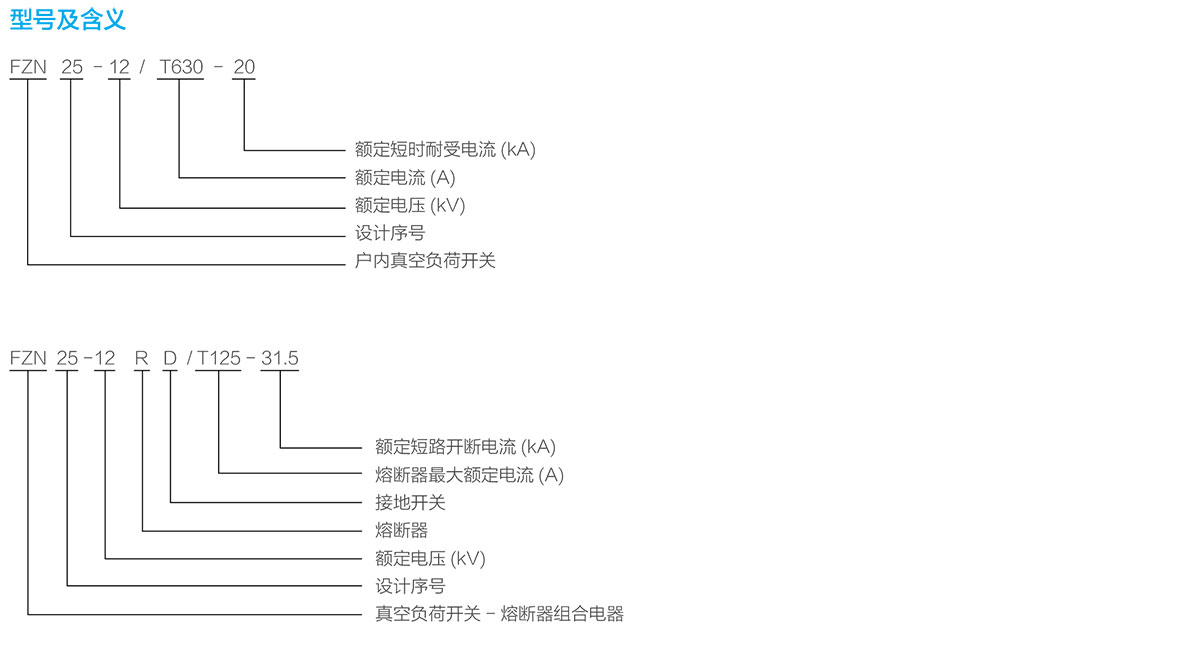 型号及含义

FZN 25 - 12 / T630 - 20

额定短时耐受电流 (kA)
额定电流 (A)
额定电压 (kV)
设计序号
户内真空负荷开关

FZN 25 - 12 R D / T125 - 31.5

额定短路开断电流 (kA)
熔断器最大额定电流 (A)
接地开关
熔断器
额定电压 (kV)
设计序号
真空负荷开关 - 熔断器组合电器